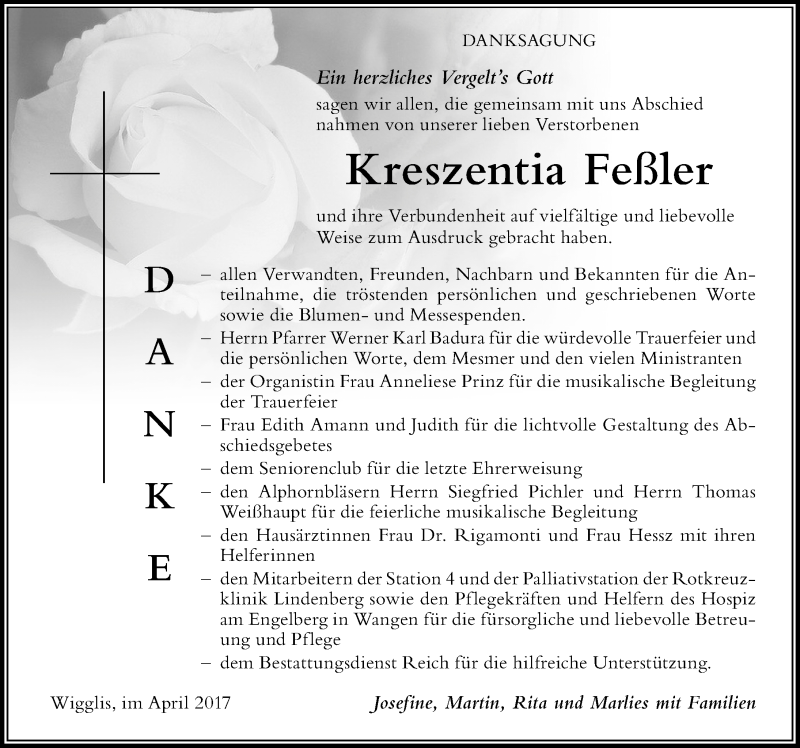 DANKSAGUNG

Ein herzliches Vergelt's Gott
sagen wir allen, die gemeinsam mit uns Abschied nahmen von unserer lieben Verstorbenen

Kreszentia Feßler

und ihre Verbundenheit auf vielfältige und liebevolle Weise zum Ausdruck gebracht haben.

D
A
N
K
E

– allen Verwandten, Freunden, Nachbarn und Bekannten für die Anteilnahme, die tröstenden persönlichen und geschriebenen Worte sowie die Blumen- und Messespenden.
– Herrn Pfarrer Werner Karl Badura für die würdevolle Trauerfeier und die persönlichen Worte, dem Mesmer und den vielen Ministranten
– der Organistin Frau Anneliese Prinz für die musikalische Begleitung der Trauerfeier
– Frau Edith Amann und Judith für die lichtvolle Gestaltung des Abschiedsgebetes
– dem Seniorenclub für die letzte Ehrerweisung
– den Alphornbläsern Herrn Siegfried Pichler und Herrn Thomas Weißhaupt für die feierliche musikalische Begleitung
– den Hausärztinnen Frau Dr. Rigamonti und Frau Hessz mit ihren Helferinnen
– den Mitarbeitern der Station 4 und der Palliativstation der Rotkreuzklinik Lindenberg sowie den Pflegekräften und Helfern des Hospiz am Engelberg in Wangen für die fürsorgliche und liebevolle Betreuung und Pflege
– dem Bestattungsdienst Reich für die hilfreiche Unterstützung.

Wigglis, im April 2017

Josefine, Martin, Rita und Marlies mit Familien